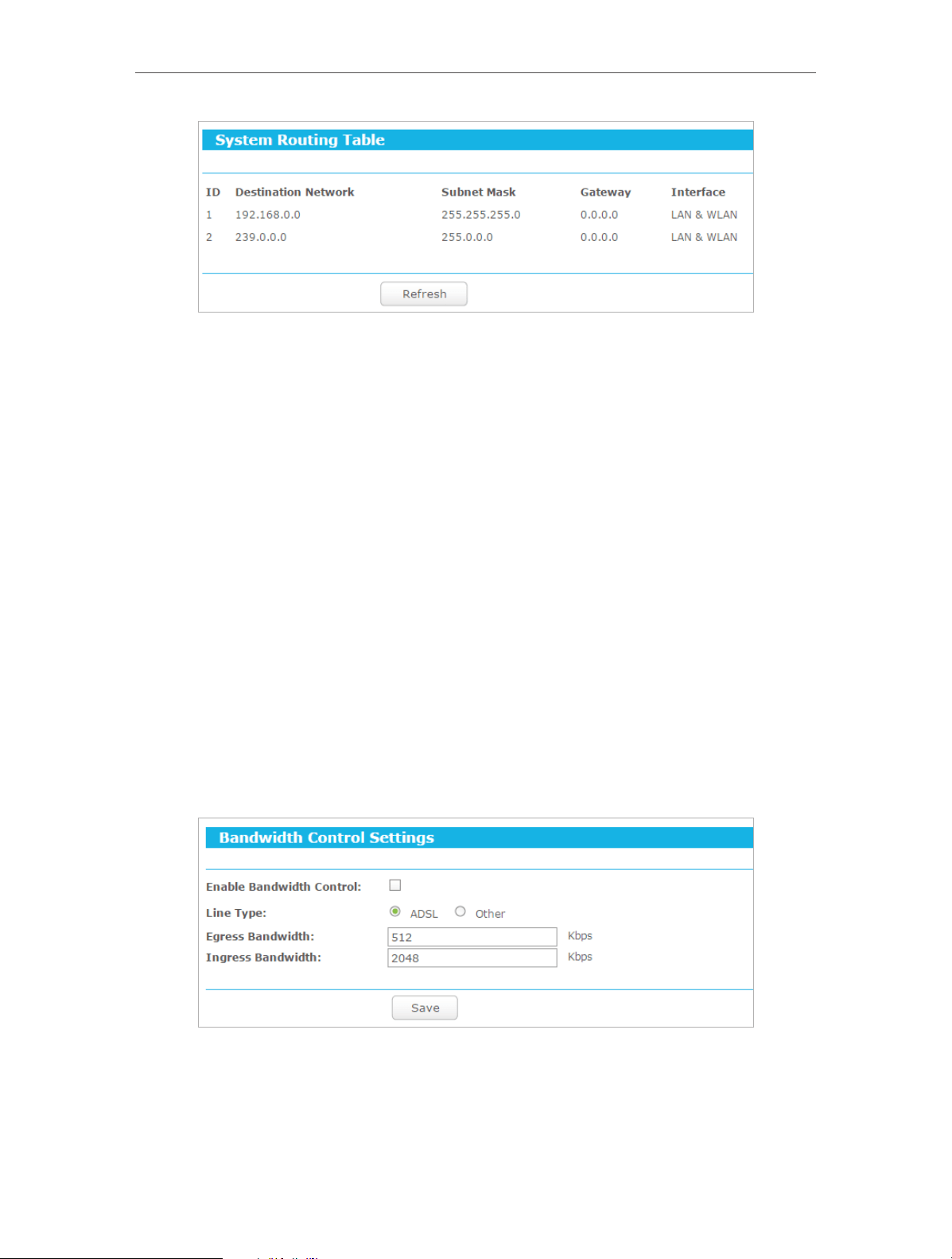 System Routing Table

| ID | Destination Network | Subnet Mask | Gateway | Interface |
|---|---|---|---|---|
| 1 | 192.168.0.0 | 255.255.255.0 | 0.0.0.0 | LAN & WLAN |
| 2 | 239.0.0.0 | 255.0.0.0 | 0.0.0.0 | LAN & WLAN |

Refresh

Bandwidth Control Settings

Enable Bandwidth Control:

Line Type: ADSL Other

Egress Bandwidth: 512 Kbps

Ingress Bandwidth: 2048 Kbps

Save